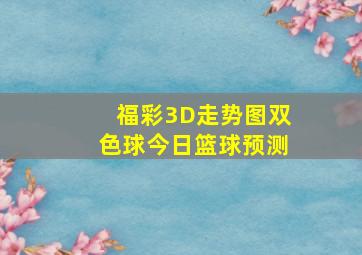 福彩3D走势图双色球今日篮球预测